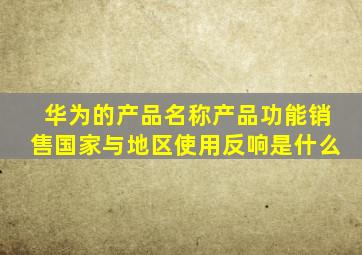 华为的产品名称产品功能销售国家与地区使用反响是什么